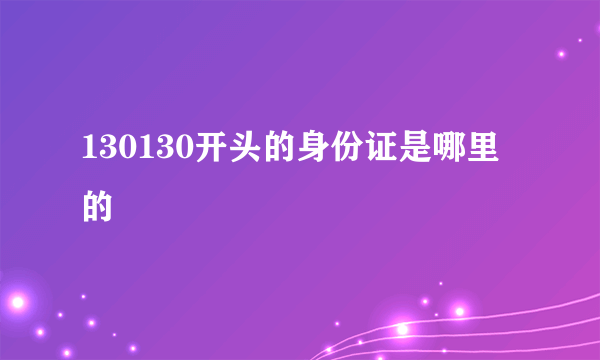 130130开头的身份证是哪里的